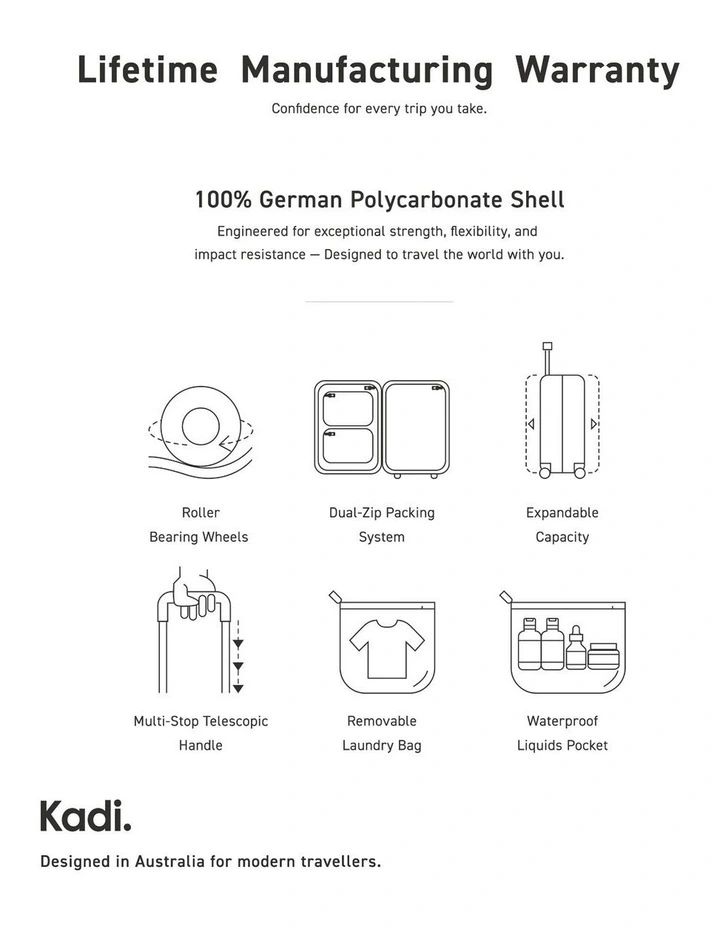 Lifetime Manufacturing Warranty

Confidence for every trip you take.

100% German Polycarbonate Shell

Engineered for exceptional strength, flexibility, and impact resistance — Designed to travel the world with you.

Roller Bearing Wheels

Dual-Zip Packing System

Expandable Capacity

Multi-Stop Telescopic Handle

Removable Laundry Bag

Waterproof Liquids Pocket

Kadi.

Designed in Australia for modern travellers.